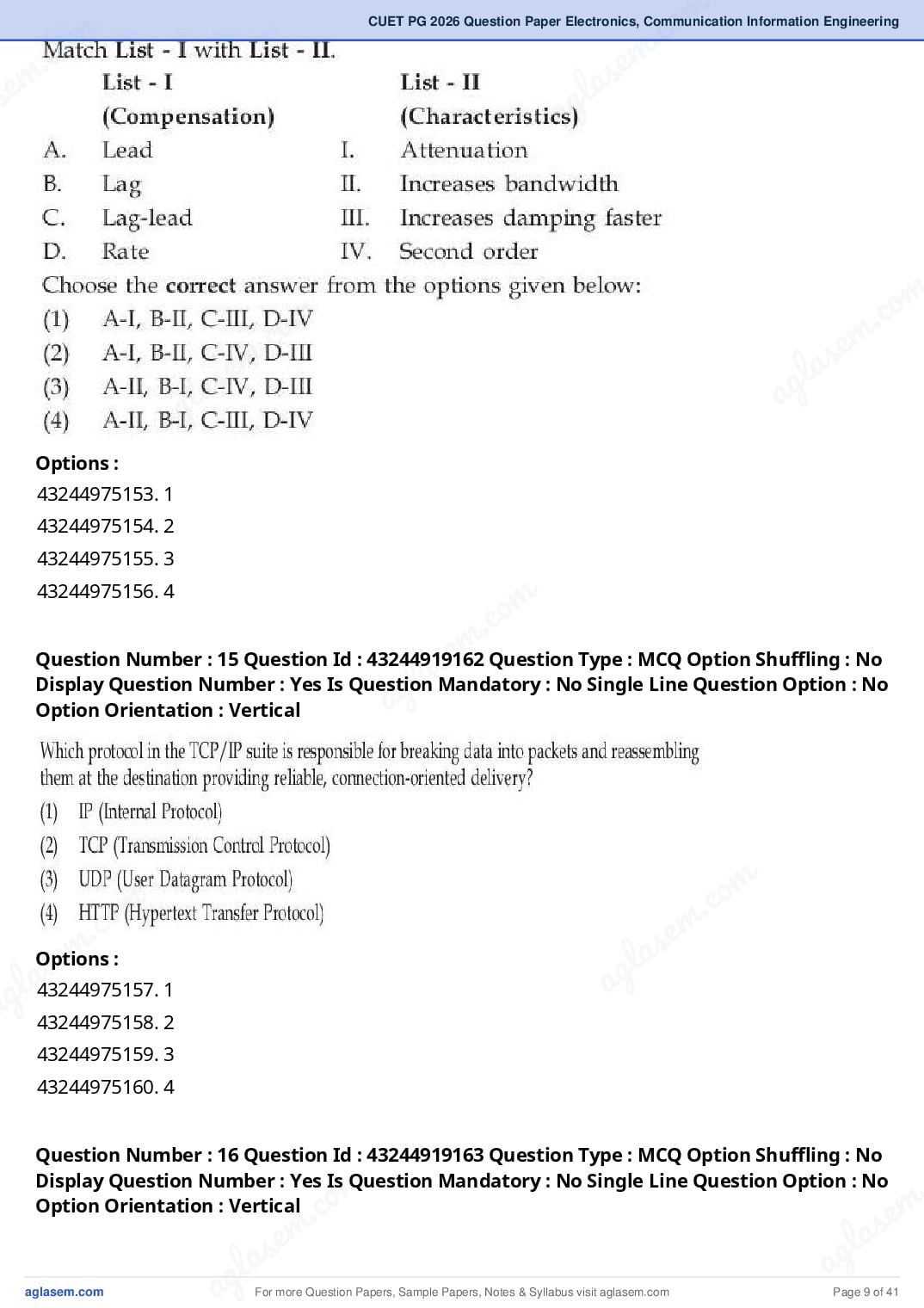 CUET PG 2026 Question Paper Electronics, Communication Information Engineering

Match List - I with List - II.

| | List - I (Compensation) | | List - II (Characteristics) |
|---|---|---|---|
| A. | Lead | I. | Attenuation |
| B. | Lag | II. | Increases bandwidth |
| C. | Lag-lead | III. | Increases damping faster |
| D. | Rate | IV. | Second order |

Choose the correct answer from the options given below:
(1) A-I, B-II, C-III, D-IV
(2) A-I, B-II, C-IV, D-III
(3) A-II, B-I, C-IV, D-III
(4) A-II, B-I, C-III, D-IV

Options :
43244975153. 1
43244975154. 2
43244975155. 3
43244975156. 4

Question Number : 15 Question Id : 43244919162 Question Type : MCQ Option Shuffling : No Display Question Number : Yes Is Question Mandatory : No Single Line Question Option : No Option Orientation : Vertical

Which protocol in the TCP/IP suite is responsible for breaking data into packets and reassembling them at the destination providing reliable, connection-oriented delivery?
(1) IP (Internal Protocol)
(2) TCP (Transmission Control Protocol)
(3) UDP (User Datagram Protocol)
(4) HTTP (Hypertext Transfer Protocol)

Options :
43244975157. 1
43244975158. 2
43244975159. 3
43244975160. 4

Question Number : 16 Question Id : 43244919163 Question Type : MCQ Option Shuffling : No Display Question Number : Yes Is Question Mandatory : No Single Line Question Option : No Option Orientation : Vertical

aglasem.com For more Question Papers, Sample Papers, Notes & Syllabus visit aglasem.com Page 9 of 41